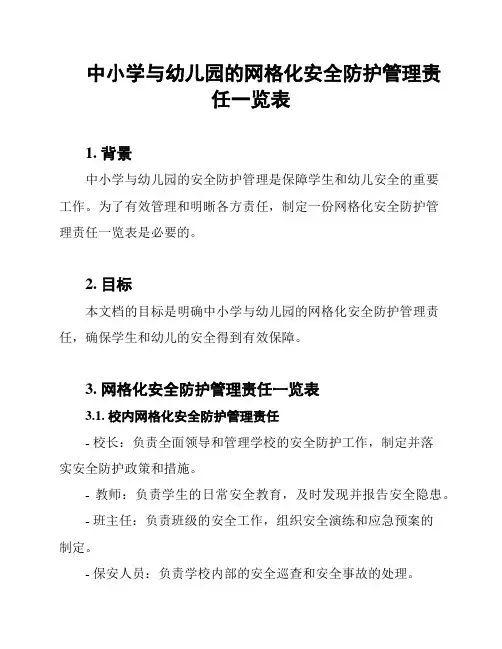 中小学与幼儿园的网格化安全防护管理责任一览表

1. 背景

中小学与幼儿园的安全防护管理是保障学生和幼儿安全的重要工作。为了有效管理和明晰各方责任，制定一份网格化安全防护管理责任一览表是必要的。

2. 目标

本文档的目标是明确中小学与幼儿园的网格化安全防护管理责任，确保学生和幼儿的安全得到有效保障。

3. 网格化安全防护管理责任一览表

3.1. 校内网格化安全防护管理责任

- 校长：负责全面领导和管理学校的安全防护工作，制定并落实安全防护政策和措施。

- 教师：负责学生的日常安全教育，及时发现并报告安全隐患。

- 班主任：负责班级的安全工作，组织安全演练和应急预案的制定。

- 保安人员：负责学校内部的安全巡查和安全事故的处理。